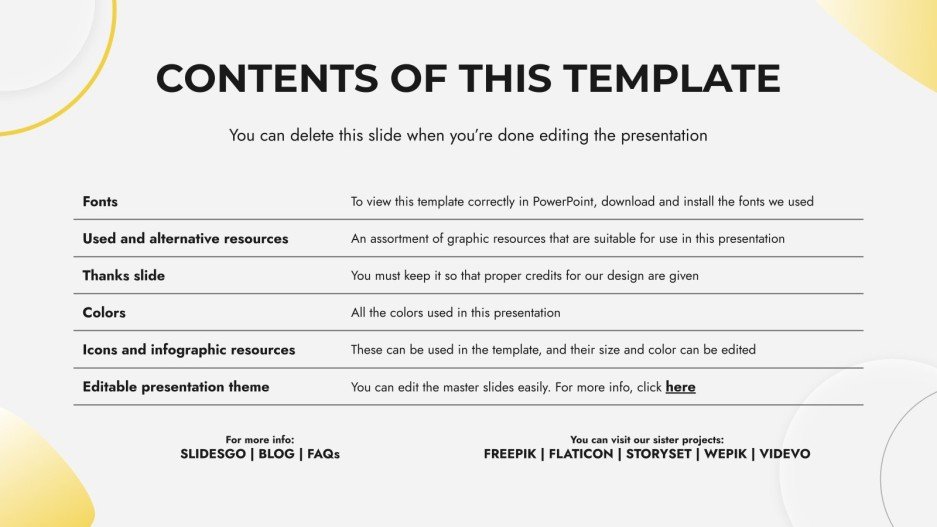 CONTENTS OF THIS TEMPLATE

You can delete this slide when you're done editing the presentation

| | |
|---|---|
| Fonts | To view this template correctly in PowerPoint, download and install the fonts we used |
| Used and alternative resources | An assortment of graphic resources that are suitable for use in this presentation |
| Thanks slide | You must keep it so that proper credits for our design are given |
| Colors | All the colors used in this presentation |
| Icons and infographic resources | These can be used in the template, and their size and color can be edited |
| Editable presentation theme | You can edit the master slides easily. For more info, click here |

For more info:
SLIDESGO | BLOG | FAQs

You can visit our sister projects:
FREEPIK | FLATICON | STORYSET | WEPIK | VIDEVO